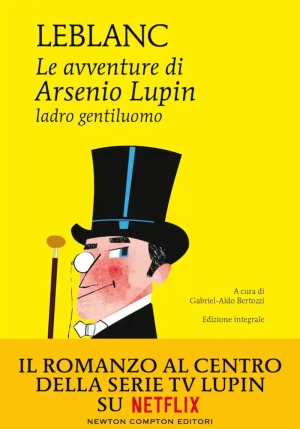 LEBLANC

Le avventure di
Arsenio Lupin
ladro gentiluomo

A cura di
Gabriel-Aldo Bertozzi

Edizione integrale

IL ROMANZO AL CENTRO
DELLA SERIE TV LUPIN
SU NETFLIX

NEWTON COMPTON EDITORI